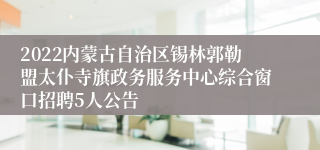 2022内蒙古自治区锡林郭勒盟太仆寺旗政务服务中心综合窗口招聘5人公告